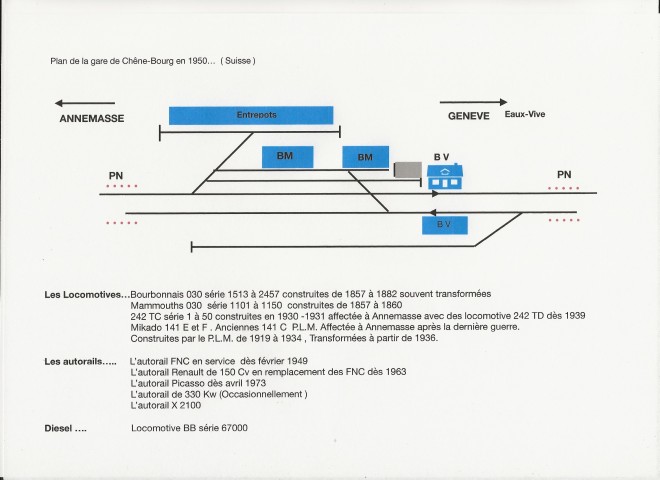 Plan de la gare de Chêne-Bourg en 1950… ( Suisse )

ANNEMASSE

Entrepots

GENEVE Eaux-Vive

BM

BM

B V

PN

PN

B V

Les Locomotives…Bourbonnais 030 série 1513 à 2457 construites de 1857 à 1882 souvent transformées
Mammouths 030 série 1101 à 1150 construites de 1857 à 1860
242 TC série 1 à 50 construites en 1930 -1931 affectée à Annemasse avec des locomotive 242 TD dès 1939
Mikado 141 E et F . Anciennes 141 C P.L.M. Affectée à Annemasse après la dernière guerre.
Construites par le P.L.M. de 1919 à 1934 , Transformées à partir de 1936.

Les autorails….. L'autorail FNC en service dès février 1949
L'autorail Renault de 150 Cv en remplacement des FNC dès 1963
L'autorail Picasso dès avril 1973
L'autorail de 330 Kw (Occasionnellement )
L'autorail X 2100

Diesel …. Locomotive BB série 67000